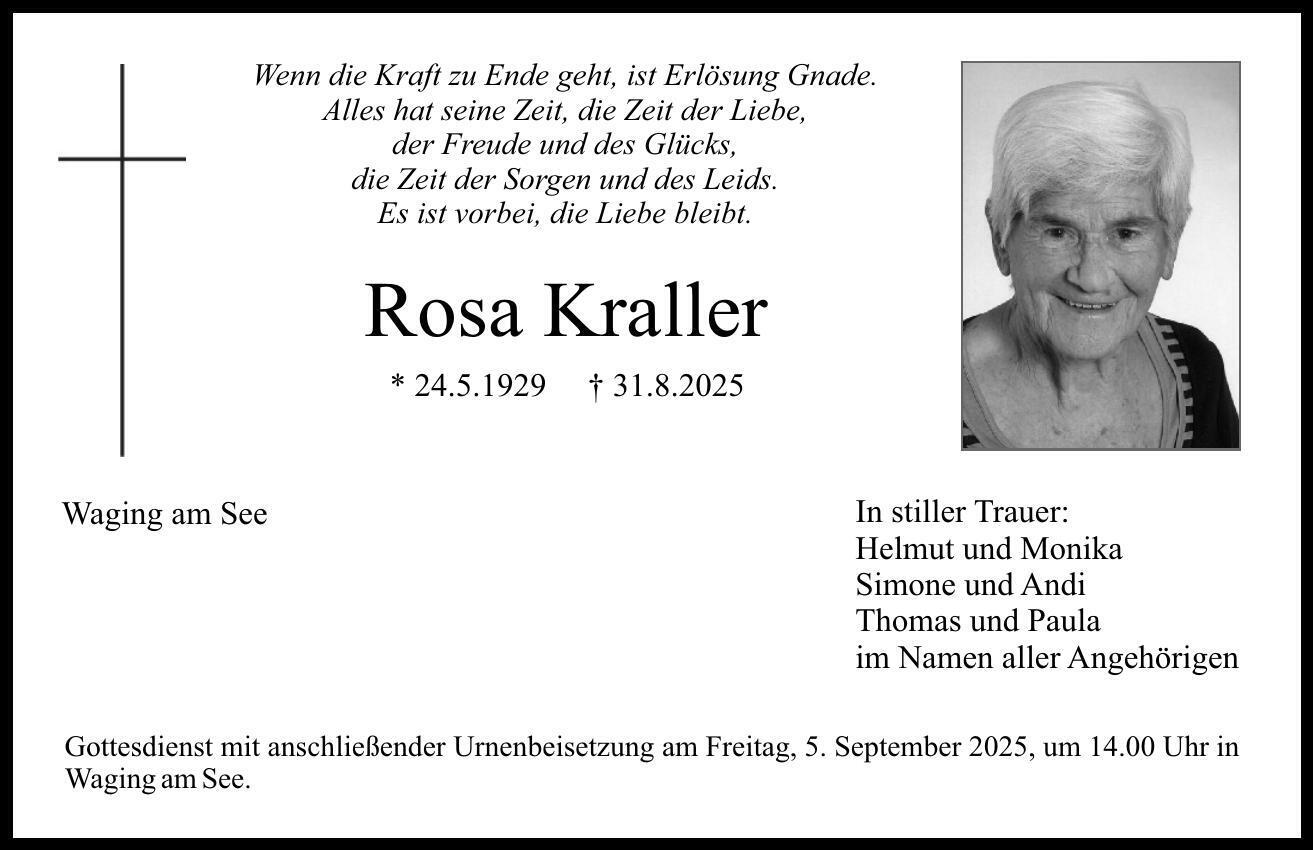 Wenn die Kraft zu Ende geht, ist Erlösung Gnade.
Alles hat seine Zeit, die Zeit der Liebe,
der Freude und des Glücks,
die Zeit der Sorgen und des Leids.
Es ist vorbei, die Liebe bleibt.

Rosa Kraller

* 24.5.1929 † 31.8.2025

Waging am See

In stiller Trauer:
Helmut und Monika
Simone und Andi
Thomas und Paula
im Namen aller Angehörigen

Gottesdienst mit anschließender Urnenbeisetzung am Freitag, 5. September 2025, um 14.00 Uhr in Waging am See.